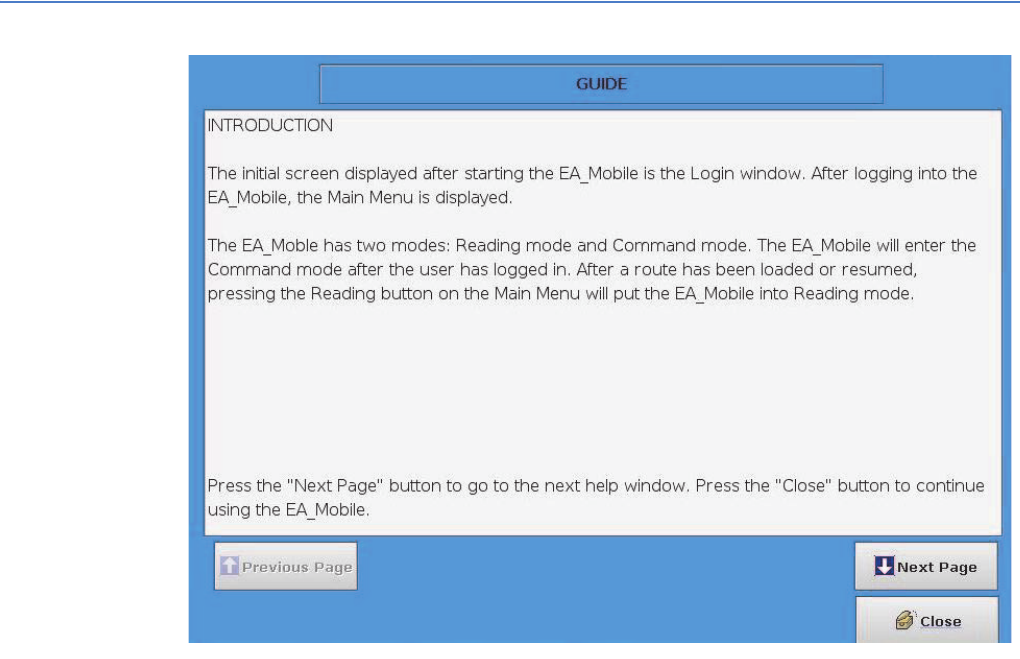 GUIDE

INTRODUCTION

The initial screen displayed after starting the EA_Mobile is the Login window. After logging into the EA_Mobile, the Main Menu is displayed.

The EA_Moble has two modes: Reading mode and Command mode. The EA_Mobile will enter the Command mode after the user has logged in. After a route has been loaded or resumed, pressing the Reading button on the Main Menu will put the EA_Mobile into Reading mode.

Press the "Next Page" button to go to the next help window. Press the "Close" button to continue using the EA_Mobile.

Previous Page

Next Page

Close